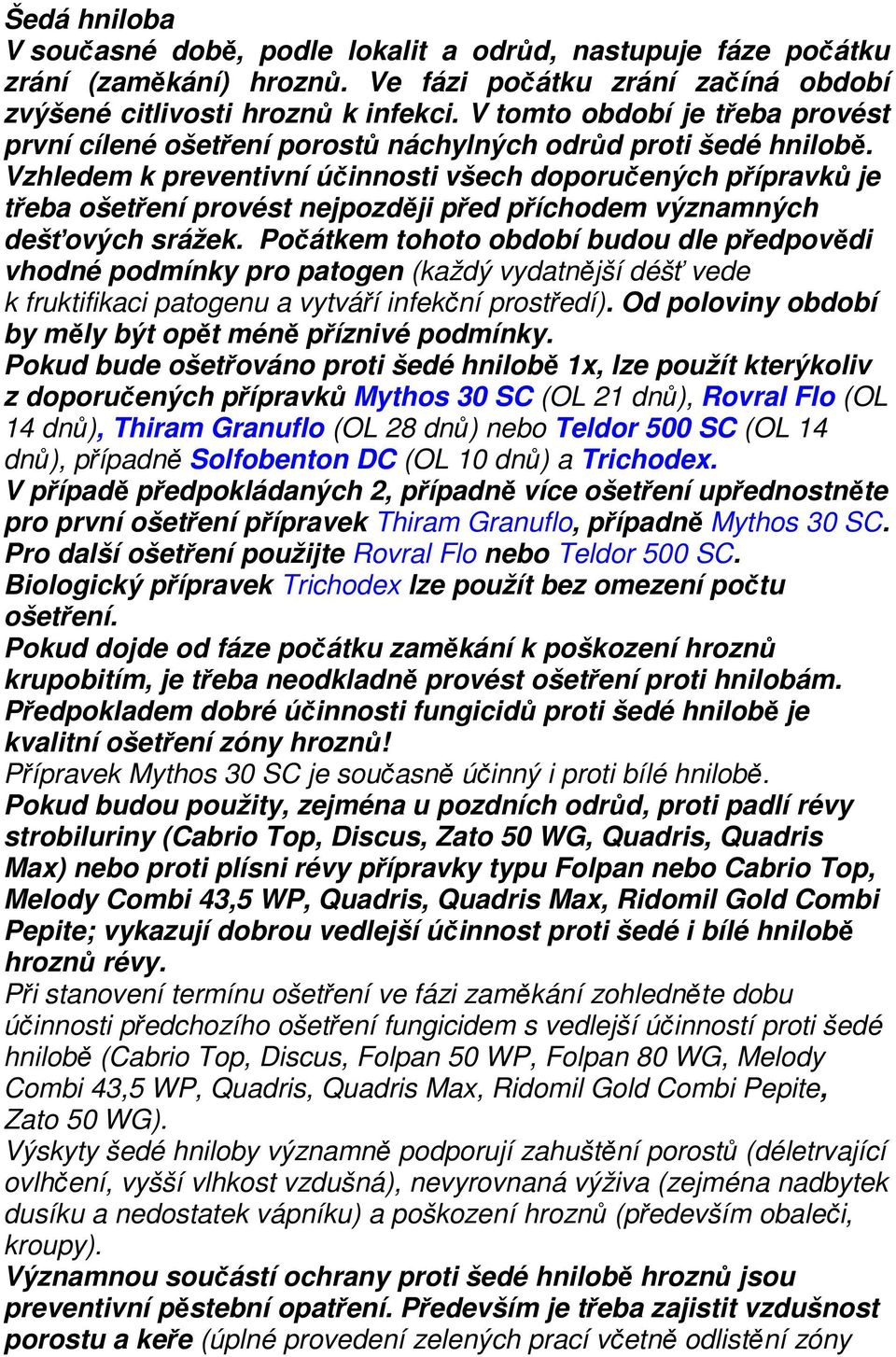 Šedá hniloba
V současné době, podle lokalit a odrůd, nastupuje fáze počátku zrání (zaměkání) hroznů. Ve fázi počátku zrání začíná období zvýšené citlivosti hroznů k infekci. V tomto období je třeba provést první cílené ošetření porostů náchylných odrůd proti šedé hnilobě. Vzhledem k preventivní účinnosti všech doporučených přípravků je třeba ošetření provést nejpozději před příchodem významných dešťových srážek. Počátkem tohoto období budou dle předpovědi vhodné podmínky pro patogen (každý vydatnější déšť vede k fruktifikaci patogenu a vytváří infekční prostředí). Od poloviny období by měly být opět méně příznivé podmínky.
Pokud bude ošetřováno proti šedé hnilobě 1x, lze použít kterýkoliv z doporučených přípravků Mythos 30 SC (OL 21 dnů), Rovral Flo (OL 14 dnů), Thiram Granuflo (OL 28 dnů) nebo Teldor 500 SC (OL 14 dnů), případně Solfobenton DC (OL 10 dnů) a Trichodex.
V případě předpokládaných 2, případně více ošetření upřednostněte pro první ošetření přípravek Thiram Granuflo, případně Mythos 30 SC. Pro další ošetření použijte Rovral Flo nebo Teldor 500 SC. Biologický přípravek Trichodex lze použít bez omezení počtu ošetření.
Pokud dojde od fáze počátku zaměkání k poškození hroznů krupobitím, je třeba neodkladně provést ošetření proti hnilobám. Předpokladem dobré účinnosti fungicidů proti šedé hnilobě je kvalitní ošetření zóny hroznů!
Přípravek Mythos 30 SC je současně účinný i proti bílé hnilobě.
Pokud budou použity, zejména u pozdních odrůd, proti padlí révy strobiluriny (Cabrio Top, Discus, Zato 50 WG, Quadris, Quadris Max) nebo proti plísni révy přípravky typu Folpan nebo Cabrio Top, Melody Combi 43,5 WP, Quadris, Quadris Max, Ridomil Gold Combi Pepite; vykazují dobrou vedlejší účinnost proti šedé i bílé hnilobě hroznů révy.
Při stanovení termínu ošetření ve fázi zaměkání zohledněte dobu účinnosti předchozího ošetření fungicidem s vedlejší účinností proti šedé hnilobě (Cabrio Top, Discus, Folpan 50 WP, Folpan 80 WG, Melody Combi 43,5 WP, Quadris, Quadris Max, Ridomil Gold Combi Pepite, Zato 50 WG).
Výskyty šedé hniloby významně podporují zahuštění porostů (déletrvající ovlhčení, vyšší vlhkost vzdušná), nevyrovnaná výživa (zejména nadbytek dusíku a nedostatek vápníku) a poškození hroznů (především obaleči, kroupy).
Významnou součástí ochrany proti šedé hnilobě hroznů jsou preventivní pěstební opatření. Především je třeba zajistit vzdušnost porostu a keře (úplné provedení zelených prací včetně odlistění zóny